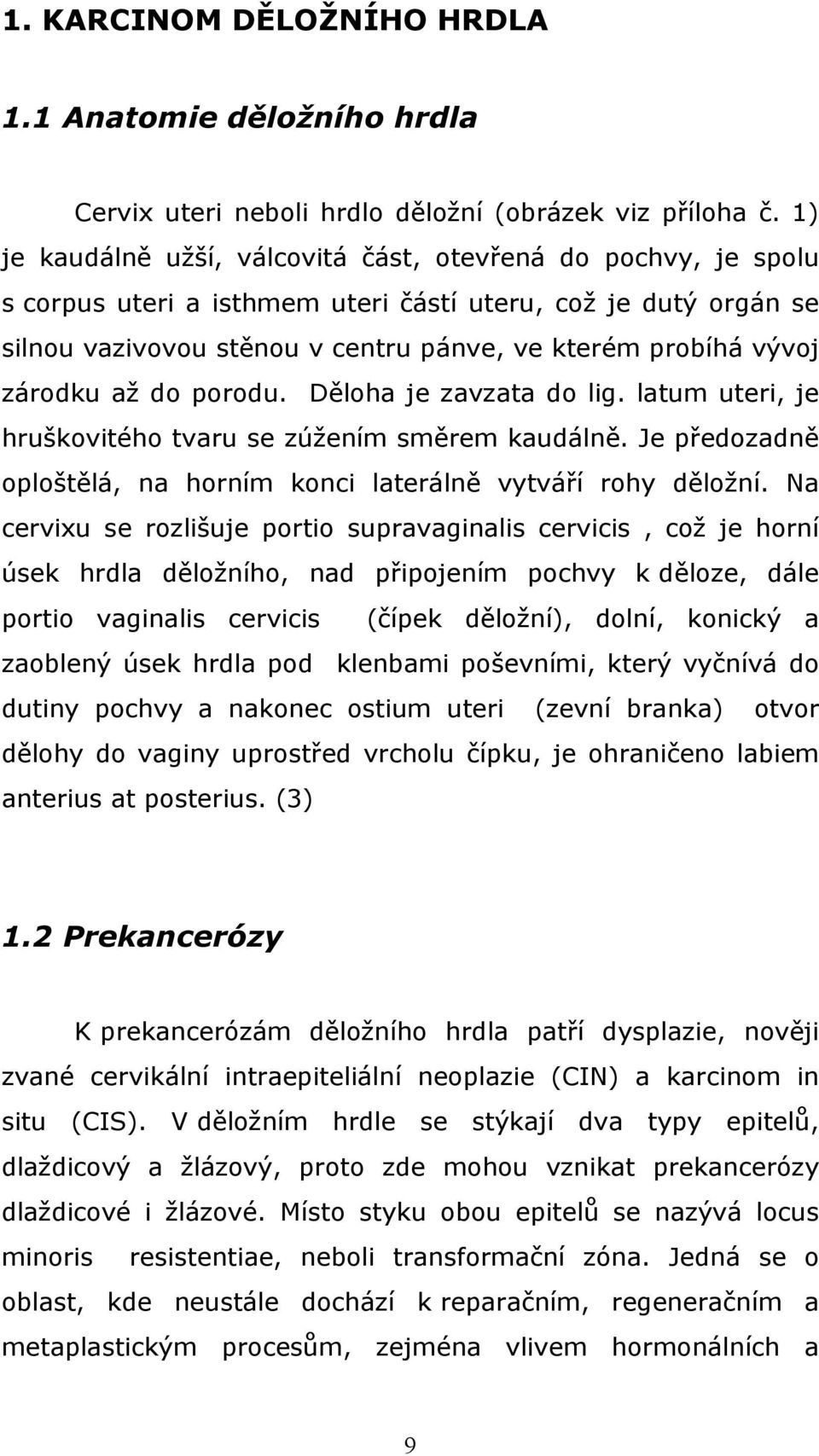 1. KARCINOM DĚLOŽNÍHO HRDLA

1.1 Anatomie děložního hrdla

Cervix uteri neboli hrdlo děložní (obrázek viz příloha č. 1) je kaudálně užší, válcovitá část, otevřená do pochvy, je spolu s corpus uteri a isthmem uteri částí uteru, což je dutý orgán se silnou vazivovou stěnou v centru pánve, ve kterém probíhá vývoj zárodku až do porodu. Děloha je zavzata do lig. latum uteri, je hruškovitého tvaru se zúžením směrem kaudálně. Je předozadně oploštělá, na horním konci laterálně vytváří rohy děložní. Na cervixu se rozlišuje portio supravaginalis cervicis , což je horní úsek hrdla děložního, nad připojením pochvy k děloze, dále portio vaginalis cervicis (čípek děložní), dolní, konický a zaoblený úsek hrdla pod klenbami poševními, který vyčnívá do dutiny pochvy a nakonec ostium uteri (zevní branka) otvor dělohy do vaginy uprostřed vrcholu čípku, je ohraničeno labiem anterius at posterius. (3)

1.2 Prekancerózy

K prekancerózám děložního hrdla patří dysplazie, nověji zvané cervikální intraepiteliální neoplazie (CIN) a karcinom in situ (CIS). V děložním hrdle se stýkají dva typy epitelů, dlaždicový a žlázový, proto zde mohou vznikat prekancerózy dlaždicové i žlázové. Místo styku obou epitelů se nazývá locus minoris resistentiae, neboli transformační zóna. Jedná se o oblast, kde neustále dochází k reparačním, regeneračním a metaplastickým procesům, zejména vlivem hormonálních a

9